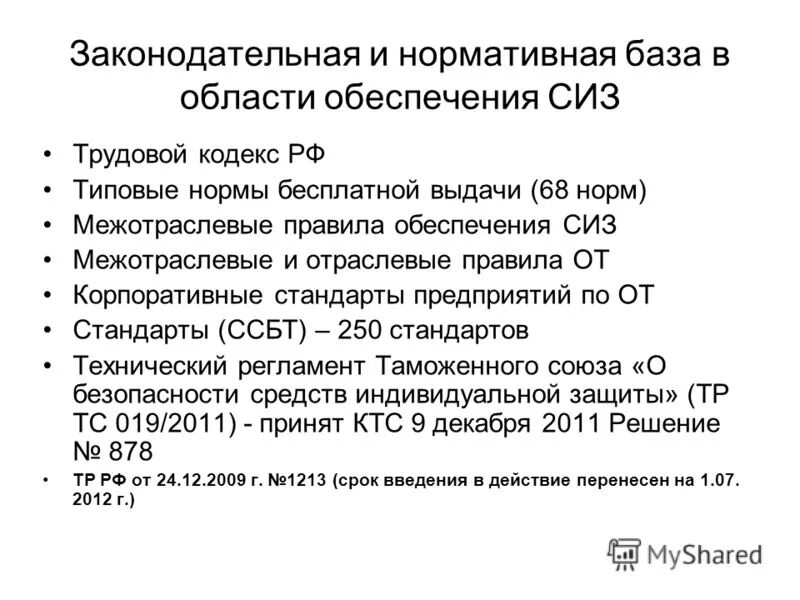 Законодательная и нормативная база в области обеспечения СИЗ

• Трудовой кодекс РФ
• Типовые нормы бесплатной выдачи (68 норм)
• Межотраслевые правила обеспечения СИЗ
• Межотраслевые и отраслевые правила ОТ
• Корпоративные стандарты предприятий по ОТ
• Стандарты (ССБТ) – 250 стандартов
• Технический регламент Таможенного союза «О безопасности средств индивидуальной защиты» (ТР ТС 019/2011) - принят КТС 9 декабря 2011 Решение № 878
• ТР РФ от 24.12.2009 г. №1213 (срок введения в действие перенесен на 1.07. 2012 г.)

MyShared